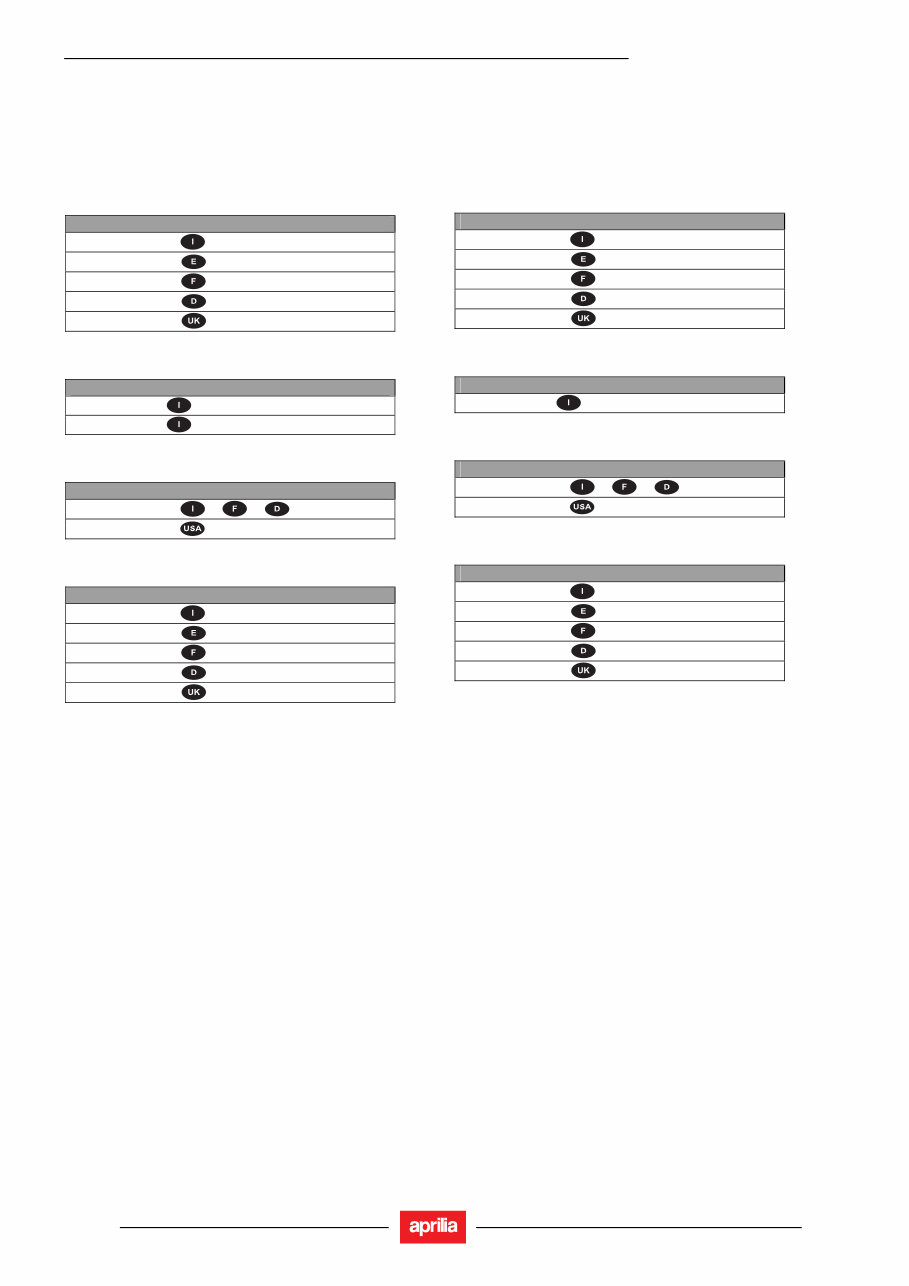 I
E
F
D
UK

I
I

I F D
USA

I
E
F
D
UK

I
E
F
D
UK

I

I F D
USA

I
E
F
D
UK

aprilia